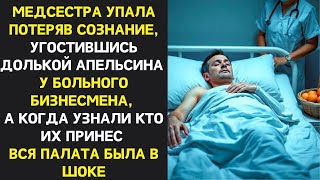 МЕДСЕСТРА УПАЛА ПОТЕРЯВ СОЗНАНИЕ, УГОСТИВШИСЬ ДОЛЬКОЙ АПЕЛЬСИНА У БОЛЬНОГО БИЗНЕСМЕНА, А КОГДА УЗНАЛИ КТО ИХ ПРИНЕС ВСЯ ПАЛАТА БЫЛА В ШОКЕ